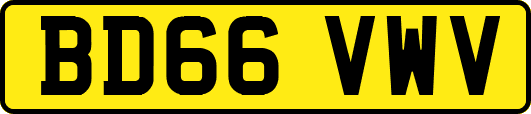 BD66 VWV